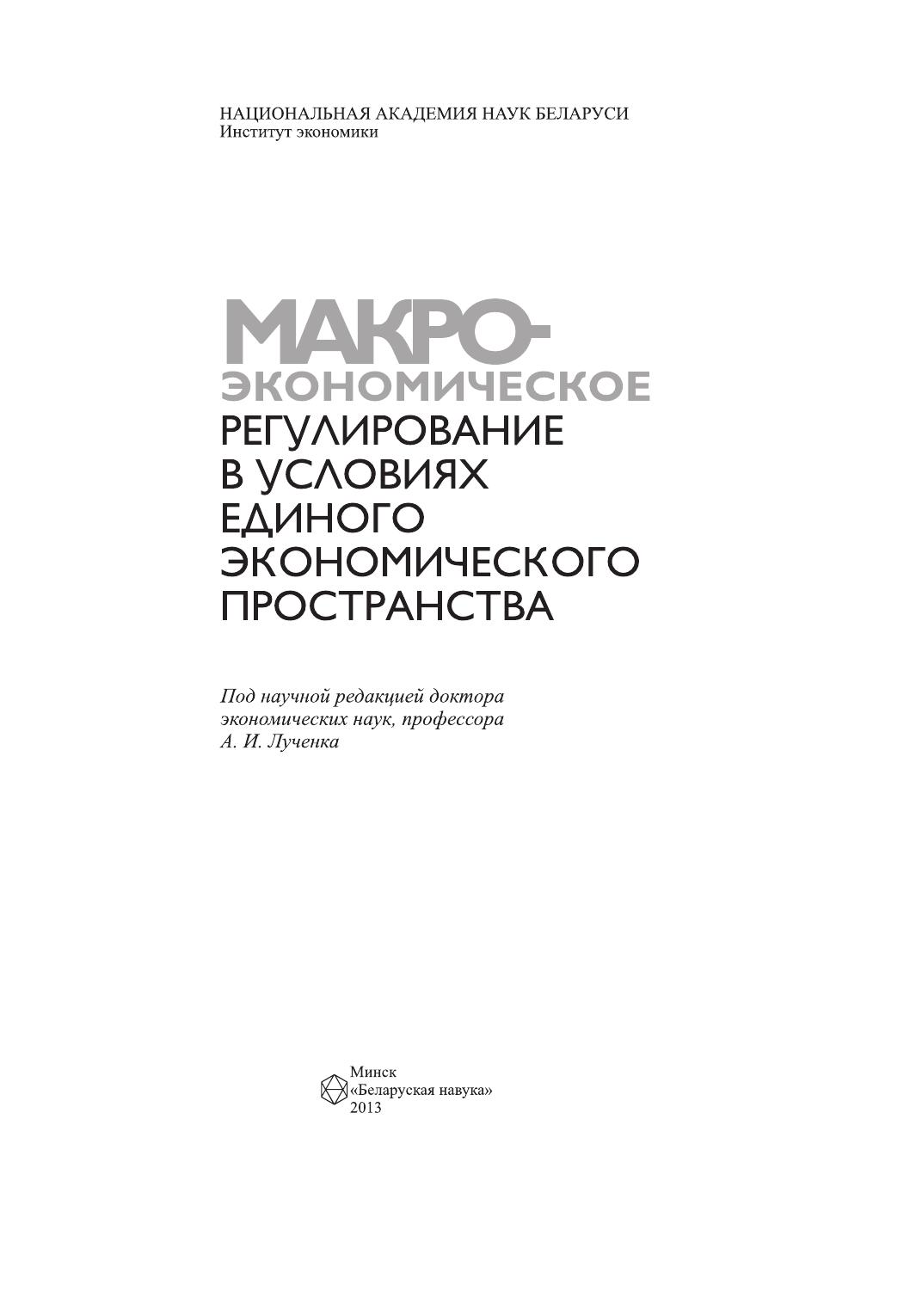 НАЦИОНАЛЬНАЯ АКАДЕМИЯ НАУК БЕЛАРУСИ
Институт экономики

МАКРО-
ЭКОНОМИЧЕСКОЕ
РЕГУЛИРОВАНИЕ
В УСЛОВИЯХ
ЕДИНОГО
ЭКОНОМИЧЕСКОГО
ПРОСТРАНСТВА

Под научной редакцией доктора
экономических наук, профессора
А. И. Лученка

Минск
«Беларуская навука»
2013